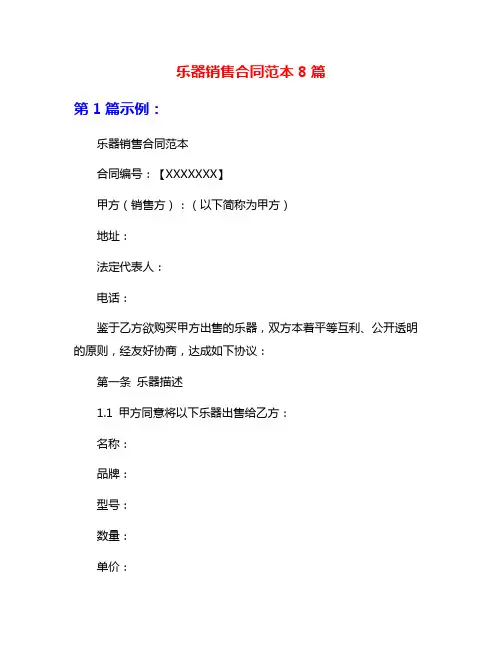 乐器销售合同范本 8 篇

第 1 篇示例：

乐器销售合同范本

合同编号：【XXXXXXX】

甲方（销售方）：（以下简称为甲方）

地址：

法定代表人：

电话：

鉴于乙方欲购买甲方出售的乐器，双方本着平等互利、公开透明的原则，经友好协商，达成如下协议：

第一条 乐器描述

1.1 甲方同意将以下乐器出售给乙方：

名称：

品牌：

型号：

数量：

单价：